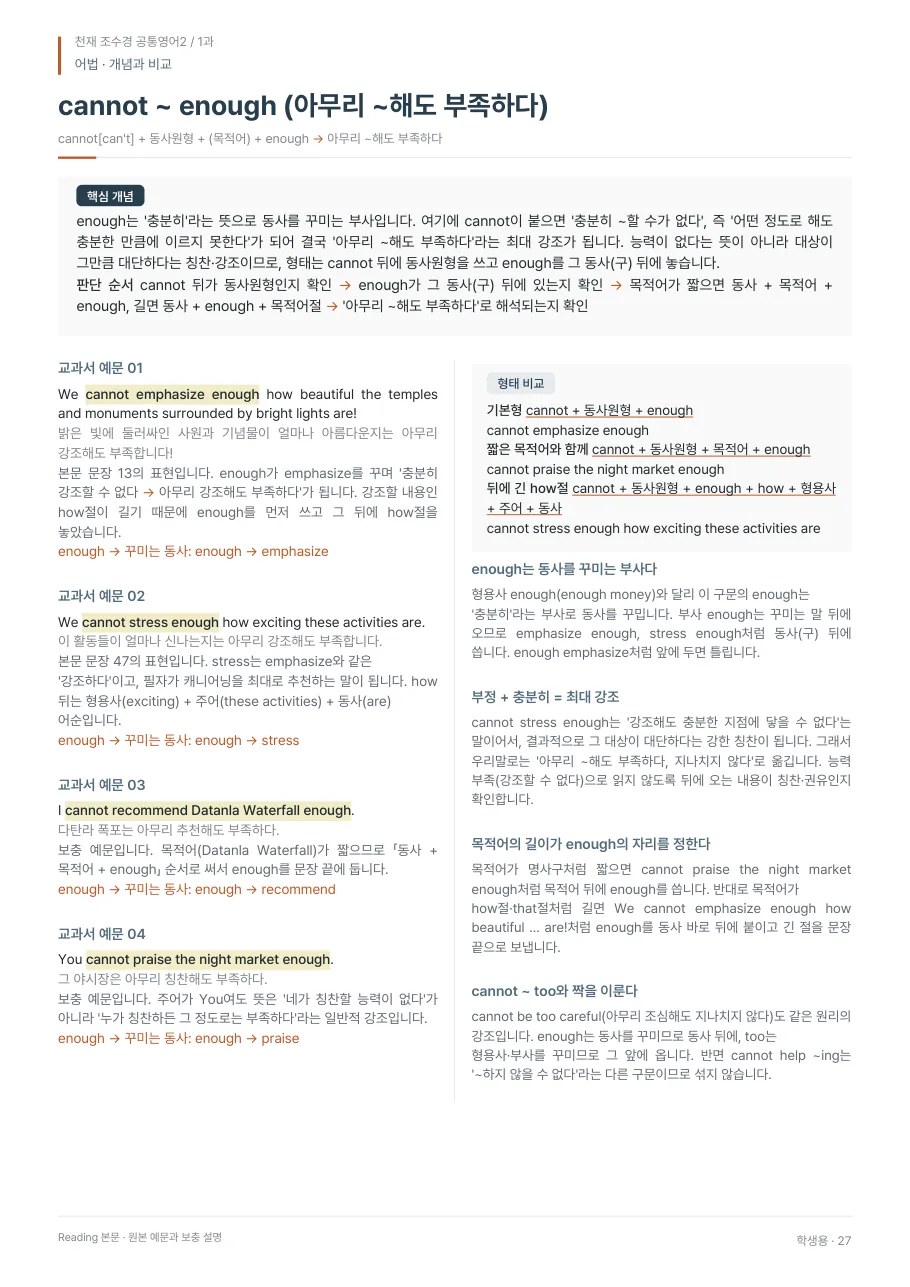 천재 조수경 공통영어2 / 1과
어법 · 개념과 비교

cannot ~ enough (아무리 ~해도 부족하다)

cannot[can't] + 동사원형 + (목적어) + enough → 아무리 ~해도 부족하다

핵심 개념

enough는 '충분히'라는 뜻으로 동사를 꾸미는 부사입니다. 여기에 cannot이 붙으면 '충분히 ~할 수가 없다', 즉 '어떤 정도로 해도 충분한 만큼에 이르지 못한다'가 되어 결국 '아무리 ~해도 부족하다'라는 최대 강조가 됩니다. 능력이 없다는 뜻이 아니라 대상이 그만큼 대단하다는 칭찬·강조이므로, 형태는 cannot 뒤에 동사원형을 쓰고 enough를 그 동사(구) 뒤에 놓습니다.
판단 순서 cannot 뒤가 동사원형인지 확인 → enough가 그 동사(구) 뒤에 있는지 확인 → 목적어가 짧으면 동사 + 목적어 + enough, 길면 동사 + enough + 목적어절 → '아무리 ~해도 부족하다'로 해석되는지 확인

교과서 예문 01

We cannot emphasize enough how beautiful the temples and monuments surrounded by bright lights are!
밝은 빛에 둘러싸인 사원과 기념물이 얼마나 아름다운지는 아무리 강조해도 부족합니다!
본문 문장 13의 표현입니다. enough가 emphasize를 꾸며 '충분히 강조할 수 없다 → 아무리 강조해도 부족하다'가 됩니다. 강조할 내용인 how절이 길기 때문에 enough를 먼저 쓰고 그 뒤에 how절을 놓았습니다.
enough → 꾸미는 동사: enough → emphasize

교과서 예문 02

We cannot stress enough how exciting these activities are.
이 활동들이 얼마나 신나는지는 아무리 강조해도 부족합니다.
본문 문장 47의 표현입니다. stress는 emphasize와 같은 '강조하다'이고, 필자가 캐니어닝을 최대로 추천하는 말이 됩니다. how 뒤는 형용사(exciting) + 주어(these activities) + 동사(are) 어순입니다.
enough → 꾸미는 동사: enough → stress

교과서 예문 03

I cannot recommend Datanla Waterfall enough.
다탄라 폭포는 아무리 추천해도 부족하다.
보충 예문입니다. 목적어(Datanla Waterfall)가 짧으므로 「동사 + 목적어 + enough」 순서로 써서 enough를 문장 끝에 둡니다.
enough → 꾸미는 동사: enough → recommend

교과서 예문 04

You cannot praise the night market enough.
그 야시장은 아무리 칭찬해도 부족하다.
보충 예문입니다. 주어가 You여도 뜻은 '네가 칭찬할 능력이 없다'가 아니라 '누가 칭찬하든 그 정도로는 부족하다'라는 일반적 강조입니다.
enough → 꾸미는 동사: enough → praise

형태 비교

기본형 cannot + 동사원형 + enough
cannot emphasize enough
짧은 목적어와 함께 cannot + 동사원형 + 목적어 + enough
cannot praise the night market enough
뒤에 긴 how절 cannot + 동사원형 + enough + how + 형용사 + 주어 + 동사
cannot stress enough how exciting these activities are

enough는 동사를 꾸미는 부사다

형용사 enough(enough money)와 달리 이 구문의 enough는 '충분히'라는 부사로 동사를 꾸밉니다. 부사 enough는 꾸미는 말 뒤에 오므로 emphasize enough, stress enough처럼 동사(구) 뒤에 씁니다. enough emphasize처럼 앞에 두면 틀립니다.

부정 + 충분히 = 최대 강조

cannot stress enough는 '강조해도 충분한 지점에 닿을 수 없다'는 말이어서, 결과적으로 그 대상이 대단하다는 강한 칭찬이 됩니다. 그래서 우리말로는 '아무리 ~해도 부족하다, 지나치지 않다'로 옮깁니다. 능력 부족(강조할 수 없다)으로 읽지 않도록 뒤에 오는 내용이 칭찬·권유인지 확인합니다.

목적어의 길이가 enough의 자리를 정한다

목적어가 명사구처럼 짧으면 cannot praise the night market enough처럼 목적어 뒤에 enough를 씁니다. 반대로 목적어가 how절·that절처럼 길면 We cannot emphasize enough how beautiful ... are!처럼 enough를 동사 바로 뒤에 붙이고 긴 절을 문장 끝으로 보냅니다.

cannot ~ too와 짝을 이룬다

cannot be too careful(아무리 조심해도 지나치지 않다)도 같은 원리의 강조입니다. enough는 동사를 꾸미므로 동사 뒤에, too는 형용사·부사를 꾸미므로 그 앞에 옵니다. 반면 cannot help ~ing는 '~하지 않을 수 없다'라는 다른 구문이므로 섞지 않습니다.

Reading 본문 · 원본 예문과 보충 설명
학생용 · 27